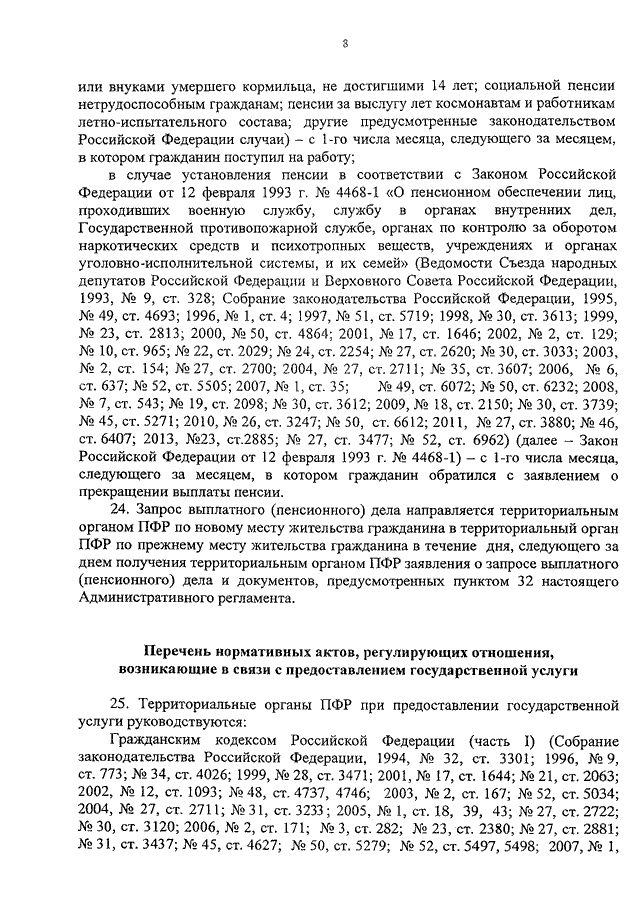 8

или внуками умершего кормильца, не достигшими 14 лет; социальной пенсии нетрудоспособным гражданам; пенсии за выслугу лет космонавтам и работникам летно-испытательного состава; другие предусмотренные законодательством Российской Федерации случаи) – с 1-го числа месяца, следующего за месяцем, в котором гражданин поступил на работу;

в случае установления пенсии в соответствии с Законом Российской Федерации от 12 февраля 1993 г. № 4468-1 «О пенсионном обеспечении лиц, проходивших военную службу, службу в органах внутренних дел, Государственной противопожарной службе, органах по контролю за оборотом наркотических средств и психотропных веществ, учреждениях и органах уголовно-исполнительной системы, и их семей» (Ведомости Съезда народных депутатов Российской Федерации и Верховного Совета Российской Федерации, 1993, № 9, ст. 328; Собрание законодательства Российской Федерации, 1995, № 49, ст. 4693; 1996, № 1, ст. 4; 1997, № 51, ст. 5719; 1998, № 30, ст. 3613; 1999, № 23, ст. 2813; 2000, № 50, ст. 4864; 2001, № 17, ст. 1646; 2002, № 2, ст. 129; № 10, ст. 965; № 22, ст. 2029; № 24, ст. 2254; № 27, ст. 2620; № 30, ст. 3033; 2003, № 2, ст. 154; № 27, ст. 2700; 2004, № 27, ст. 2711; № 35, ст. 3607; 2006, № 6, ст. 637; № 52, ст. 5505; 2007, № 1, ст. 35; № 49, ст. 6072; № 50, ст. 6232; 2008, № 7, ст. 543; № 19, ст. 2098; № 30, ст. 3612; 2009, № 18, ст. 2150; № 30, ст. 3739; № 45, ст. 5271; 2010, № 26, ст. 3247; № 50, ст. 6612; 2011, № 27, ст. 3880; № 46, ст. 6407; 2013, №23, ст.2885; № 27, ст. 3477; № 52, ст. 6962) (далее – Закон Российской Федерации от 12 февраля 1993 г. № 4468-1) – с 1-го числа месяца, следующего за месяцем, в котором гражданин обратился с заявлением о прекращении выплаты пенсии.

24. Запрос выплатного (пенсионного) дела направляется территориальным органом ПФР по новому месту жительства гражданина в территориальный орган ПФР по прежнему месту жительства гражданина в течение дня, следующего за днем получения территориальным органом ПФР заявления о запросе выплатного (пенсионного) дела и документов, предусмотренных пунктом 32 настоящего Административного регламента.

Перечень нормативных актов, регулирующих отношения, возникающие в связи с предоставлением государственной услуги

25. Территориальные органы ПФР при предоставлении государственной услуги руководствуются:

Гражданским кодексом Российской Федерации (часть I) (Собрание законодательства Российской Федерации, 1994, № 32, ст. 3301; 1996, № 9, ст. 773; № 34, ст. 4026; 1999, № 28, ст. 3471; 2001, № 17, ст. 1644; № 21, ст. 2063; 2002, № 12, ст. 1093; № 48, ст. 4737, 4746; 2003, № 2, ст. 167; № 52, ст. 5034; 2004, № 27, ст. 2711; № 31, ст. 3233; 2005, № 1, ст. 18, 39, 43; № 27, ст. 2722; № 30, ст. 3120; 2006, № 2, ст. 171; № 3, ст. 282; № 23, ст. 2380; № 27, ст. 2881; № 31, ст. 3437; № 45, ст. 4627; № 50, ст. 5279; № 52, ст. 5497, 5498; 2007, № 1,